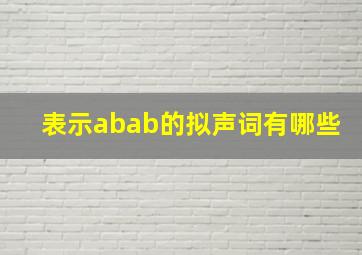 表示abab的拟声词有哪些